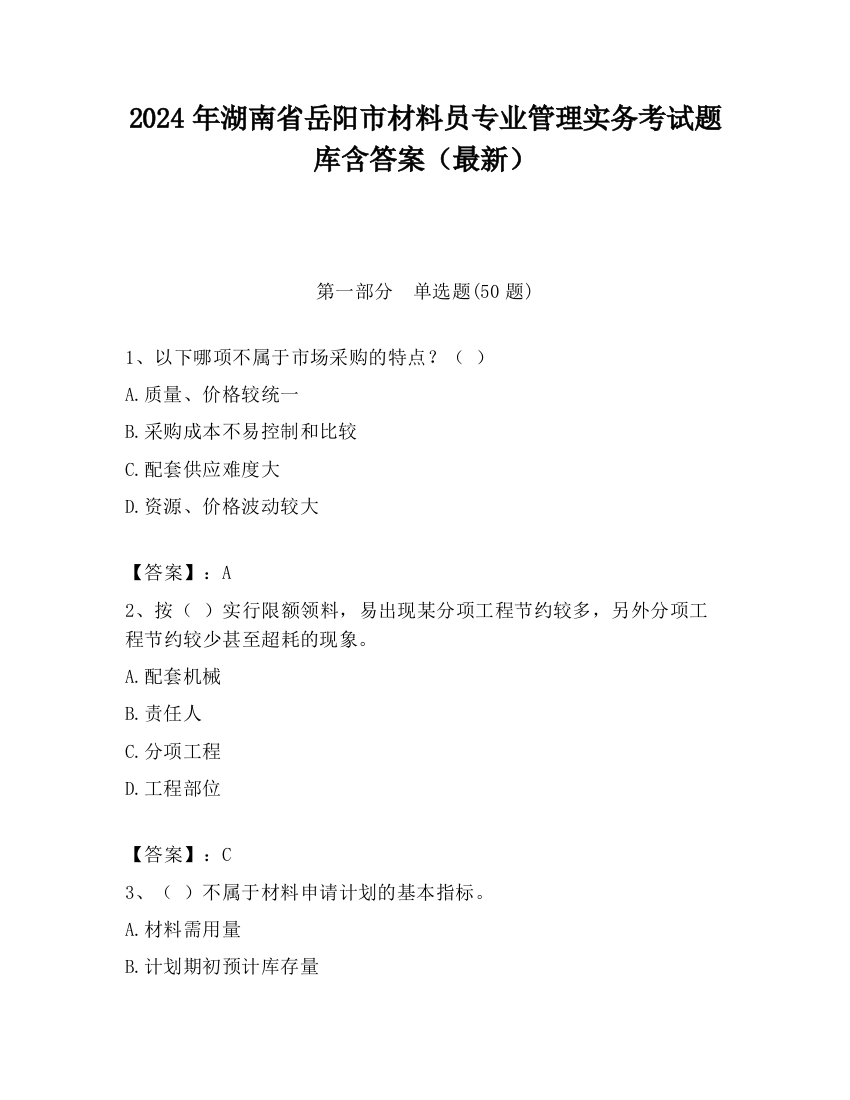 2024 年湖南省岳阳市材料员专业管理实务考试题库含答案（最新）

第一部分　单选题(50 题)

1、以下哪项不属于市场采购的特点？（ ）

A.质量、价格较统一

B.采购成本不易控制和比较

C.配套供应难度大

D.资源、价格波动较大

【答案】：A

2、按（ ）实行限额领料，易出现某分项工程节约较多，另外分项工程节约较少甚至超耗的现象。

A.配套机械

B.责任人

C.分项工程

D.工程部位

【答案】：C

3、（ ）不属于材料申请计划的基本指标。

A.材料需用量

B.计划期初预计库存量